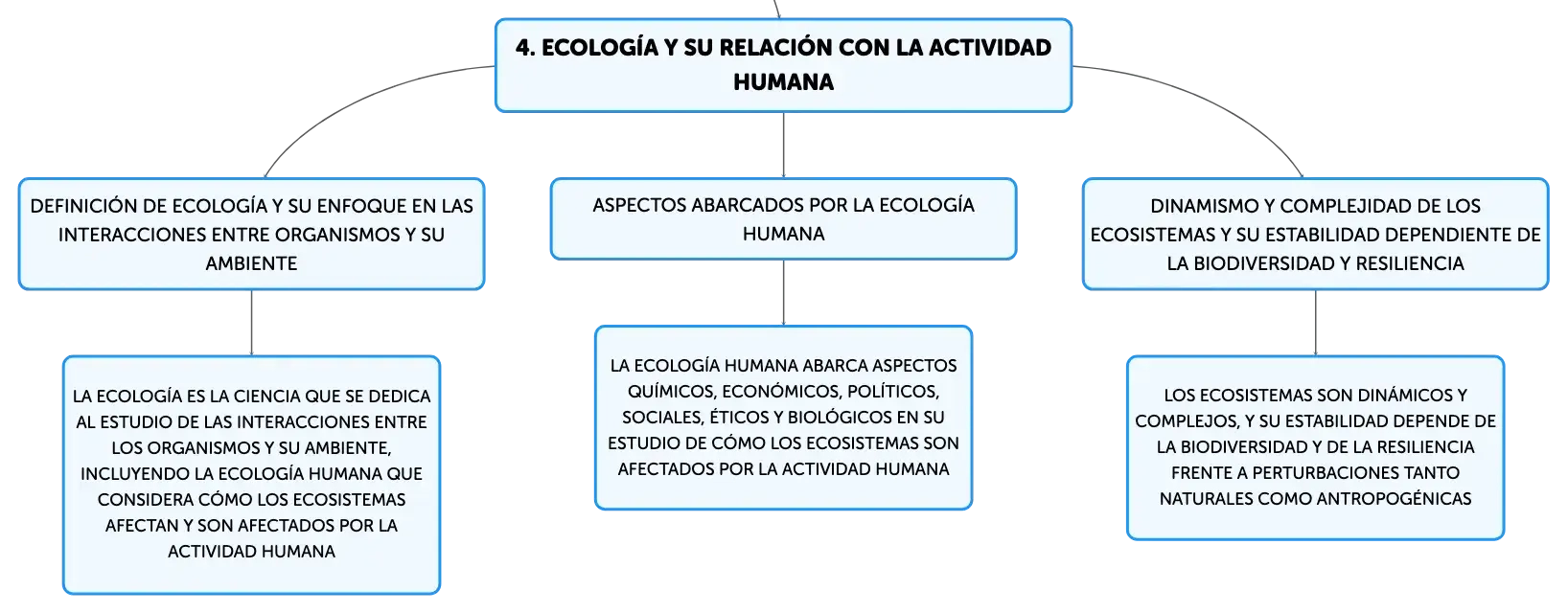 4. ECOLOGÍA Y SU RELACIÓN CON LA ACTIVIDAD HUMANA

DEFINICIÓN DE ECOLOGÍA Y SU ENFOQUE EN LAS INTERACCIONES ENTRE ORGANISMOS Y SU AMBIENTE

LA ECOLOGÍA ES LA CIENCIA QUE SE DEDICA AL ESTUDIO DE LAS INTERACCIONES ENTRE LOS ORGANISMOS Y SU AMBIENTE, INCLUYENDO LA ECOLOGÍA HUMANA QUE CONSIDERA CÓMO LOS ECOSISTEMAS AFECTAN Y SON AFECTADOS POR LA ACTIVIDAD HUMANA

ASPECTOS ABARCADOS POR LA ECOLOGÍA HUMANA

LA ECOLOGÍA HUMANA ABARCA ASPECTOS QUÍMICOS, ECONÓMICOS, POLÍTICOS, SOCIALES, ÉTICOS Y BIOLÓGICOS EN SU ESTUDIO DE CÓMO LOS ECOSISTEMAS SON AFECTADOS POR LA ACTIVIDAD HUMANA

DINAMISMO Y COMPLEJIDAD DE LOS ECOSISTEMAS Y SU ESTABILIDAD DEPENDIENTE DE LA BIODIVERSIDAD Y RESILIENCIA

LOS ECOSISTEMAS SON DINÁMICOS Y COMPLEJOS, Y SU ESTABILIDAD DEPENDE DE LA BIODIVERSIDAD Y DE LA RESILIENCIA FRENTE A PERTURBACIONES TANTO NATURALES COMO ANTROPOGÉNICAS